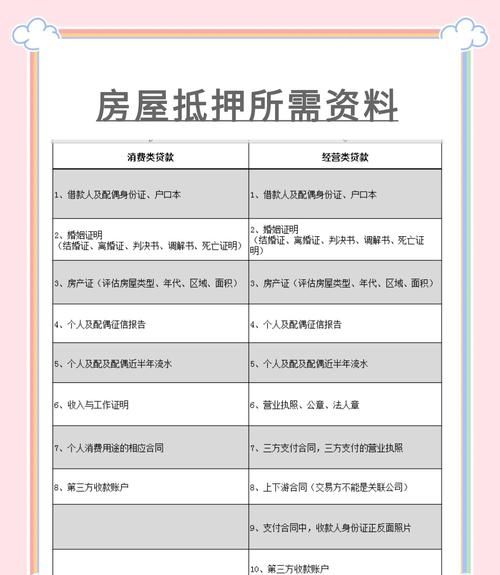 房屋抵押所需资料

| 消费类贷款 | 经营类贷款 |
|---|---|
| 1、借款人及配偶身份证、户口本 | 1、借款人及配偶身份证、户口本 |
| 2、婚姻证明（结婚证、离婚证、判决书、调解书、死亡证明） | 2、婚姻证明（结婚证、离婚证、判决书、调解书、死亡证明） |
| 3、房产证（评估房屋类型、年代、区域、面积） | 3、房产证（评估房屋类型、年代、区域、面积） |
| 4、个人及配偶征信报告 | 4、个人及配偶征信报告 |
| 5、个人及配及配偶近半年流水 | 5、个人及配及配偶近半年流水 |
| 6、收入与工作证明 | 6、营业执照、公章、法人章 |
| 7、个人消费用途的相应合同 | 7、三方支付合同，三方支付的营业执照 |
| 8、第三方收款账户 | 8、上下游合同（交易方不能是关联公司） |
|  | 9、支付合同中，收款人身份证正反面照片 |
|  | 10、第三方收款账户 |